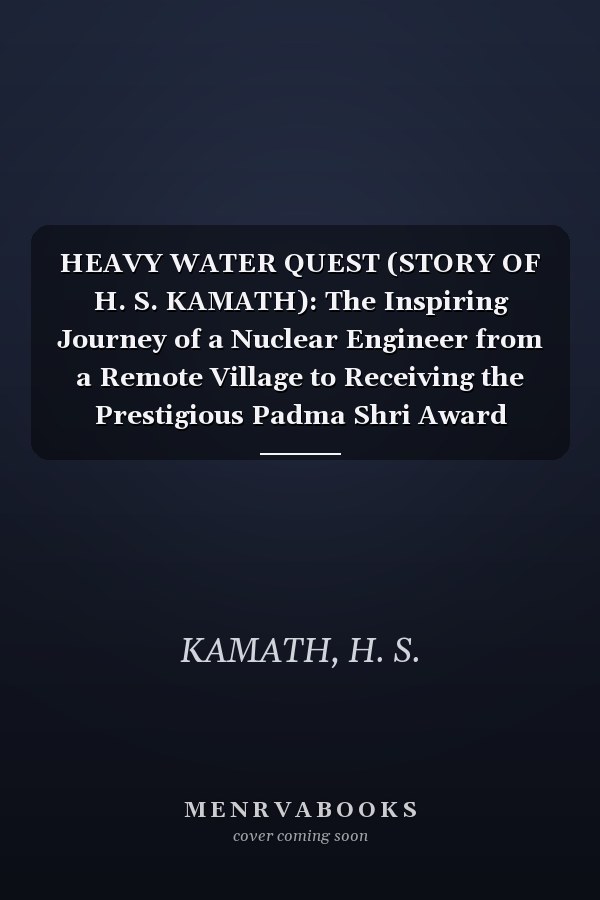 HEAVY WATER QUEST (STORY OF H. S. KAMATH): The Inspiring Journey of a Nuclear Engineer from a Remote Village to Receiving the Prestigious Padma Shri Award

KAMATH, H. S.

MENRVABOOKS
cover coming soon